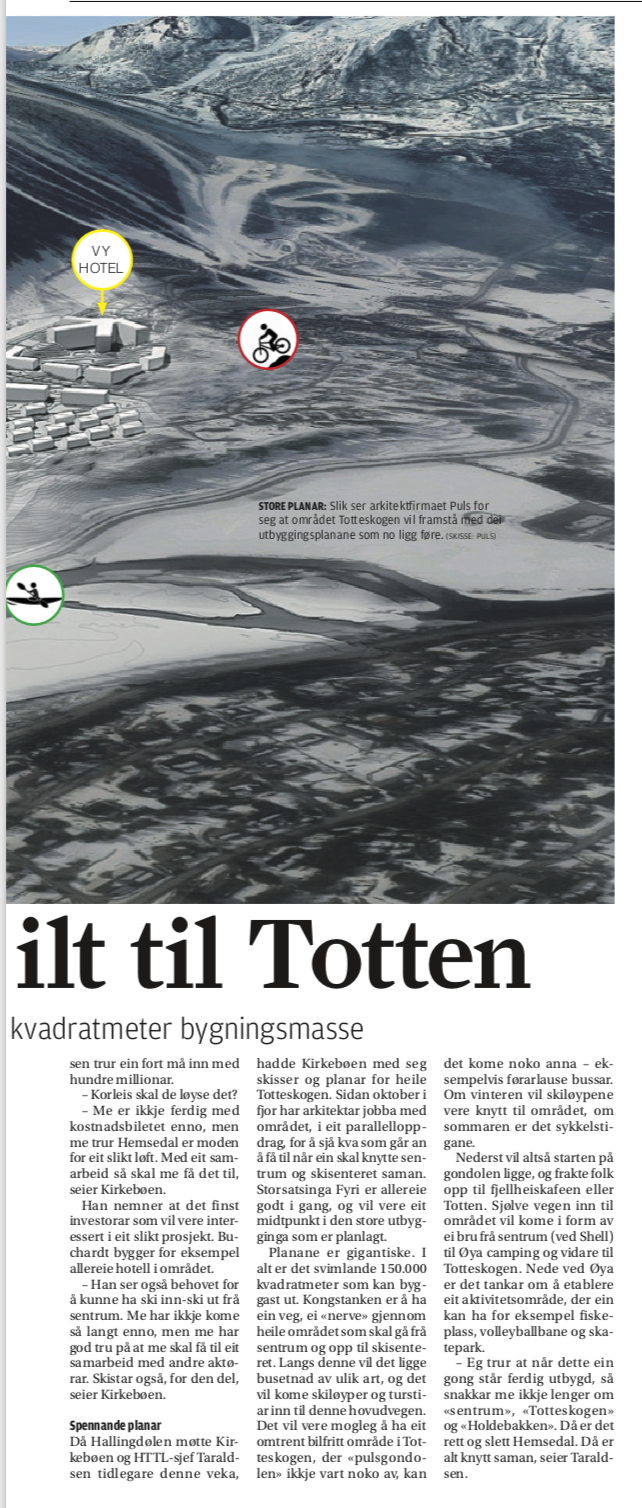 VY HOTEL

STORE PLANAR: Slik ser arkitektfirmaet Puls for seg at området Totteskogen vil framstå med dei utbyggingsplanane som no ligg føre. (SKISSE: PULS)

ilt til Totten

kvadratmeter bygningsmasse

sen trur ein fort må inn med hundre millionar.

– Korleis skal de løyse det?

– Me er ikkje ferdig med kostnadsbiletet enno, men me trur Hemsedal er moden for eit slikt løft. Med eit samarbeid så skal me få det til, seier Kirkebøen.

Han nemner at det finst investorar som vil vere interessert i eit slikt prosjekt. Buchardt bygger for eksempel allereie hotell i området.

– Han ser også behovet for å kunne ha ski inn-ski ut frå sentrum. Me har ikkje kome så langt enno, men me har god tru på at me skal få til eit samarbeid med andre aktørar. Skistar også, for den del, seier Kirkebøen.

Spennande planar

Då Hallingdølen møtte Kirkebøen og HTTL-sjef Taraldsen tidlegare denne veka, hadde Kirkebøen med seg skisser og planar for heile Totteskogen. Sidan oktober i fjor har arkitektar jobba med området, i eit parallelloppdrag, for å sjå kva som går an å få til når ein skal knytte sentrum og skisenteret saman. Storsatsinga Fyri er allereie godt i gang, og vil vere eit midtpunkt i den store utbygginga som er planlagt.

Planane er gigantiske. I alt er det svimlande 150.000 kvadratmeter som kan byggast ut. Kongstanken er å ha ein veg, ei «nerve» gjennom heile området som skal gå frå sentrum og opp til skisenteret. Langs denne vil det ligge busetnad av ulik art, og det vil kome skiløyper og turstiar inn til denne hovudvegen. Det vil vere mogleg å ha eit omtrent bilfritt område i Totteskogen, der «pulsgondolen» ikkje vart noko av, kan det kome noko anna – eksempelvis førarlause bussar. Om vinteren vil skiløypene vere knytt til området, om sommaren er det sykkelstigane.

Nederst vil altså starten på gondolen ligge, og frakte folk opp til fjellheiskafeen eller Totten. Sjølve vegen inn til området vil kome i form av ei bru frå sentrum (ved Shell) til Øya camping og vidare til Totteskogen. Nede ved Øya er det tankar om å etablere eit aktivitetsområde, der ein kan ha for eksempel fiskeplass, volleyballbane og skatepark.

– Eg trur at når dette ein gong står ferdig utbygd, så snakkar me ikkje lenger om «sentrum», «Totteskogen» og «Holdebakken». Då er det rett og slett Hemsedal. Då er alt knytt saman, seier Taraldsen.